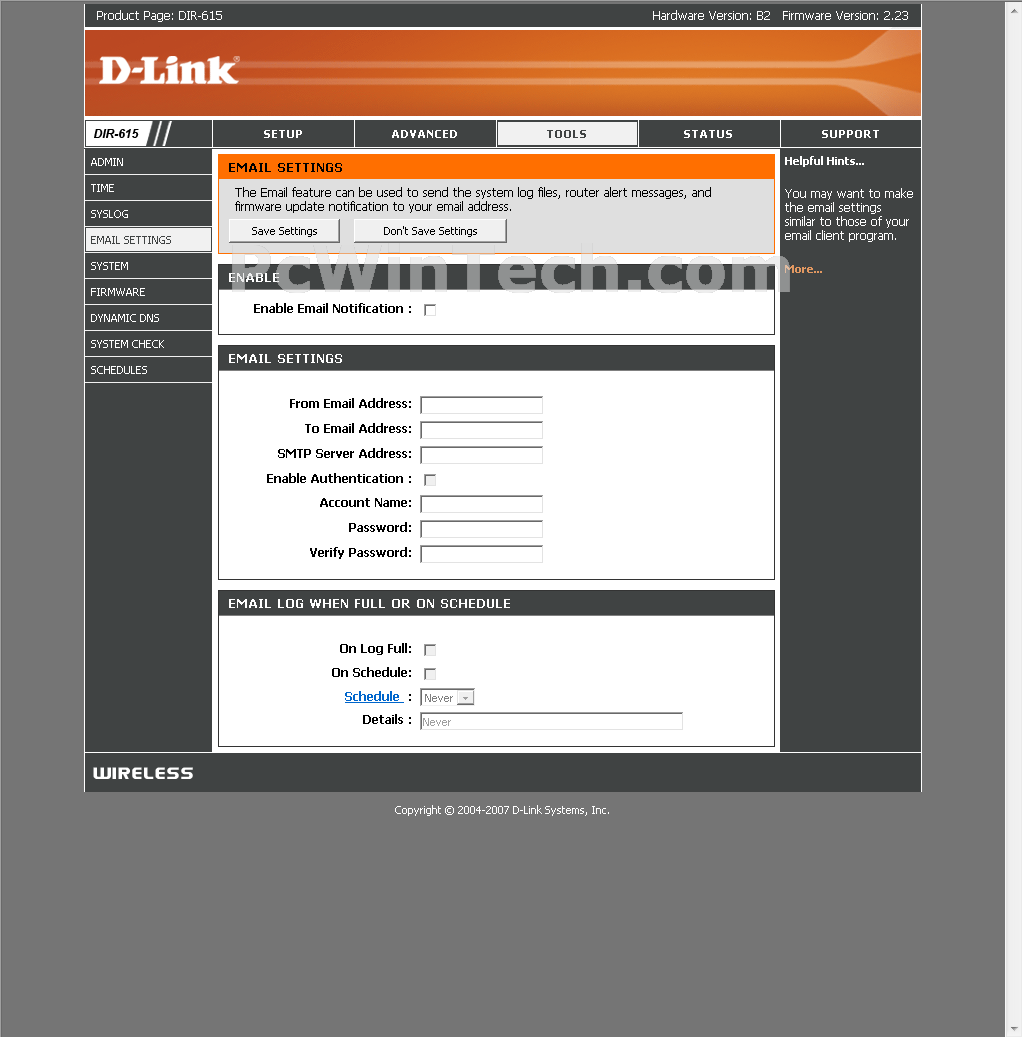 Product Page: DIR-615

Hardware Version: B2 Firmware Version: 2.23

D-Link

DIR-615

SETUP

ADVANCED

TOOLS

STATUS

SUPPORT

ADMIN

TIME

SYSLOG

EMAIL SETTINGS

SYSTEM

FIRMWARE

DYNAMIC DNS

SYSTEM CHECK

SCHEDULES

EMAIL SETTINGS

The Email feature can be used to send the system log files, router alert messages, and firmware update notification to your email address.

Save Settings

Don't Save Settings

PcWinTech.com

ENABLE

Enable Email Notification :

EMAIL SETTINGS

From Email Address:

To Email Address:

SMTP Server Address:

Enable Authentication :

Account Name:

Password:

Verify Password:

EMAIL LOG WHEN FULL OR ON SCHEDULE

On Log Full:

On Schedule:

Schedule : Never

Details : Never

Helpful Hints...

You may want to make the email settings similar to those of your email client program.

More...

WIRELESS

Copyright © 2004-2007 D-Link Systems, Inc.